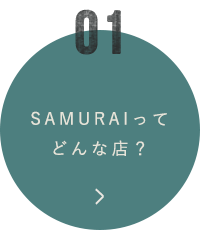 01

SAMURAIって
どんな店？

>